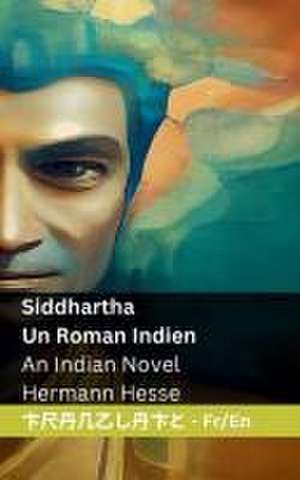 Siddhartha
Un Roman Indien
An Indian Novel
Hermann Hesse
卞尺丹几乙乚丹卞乇 - Fr/En